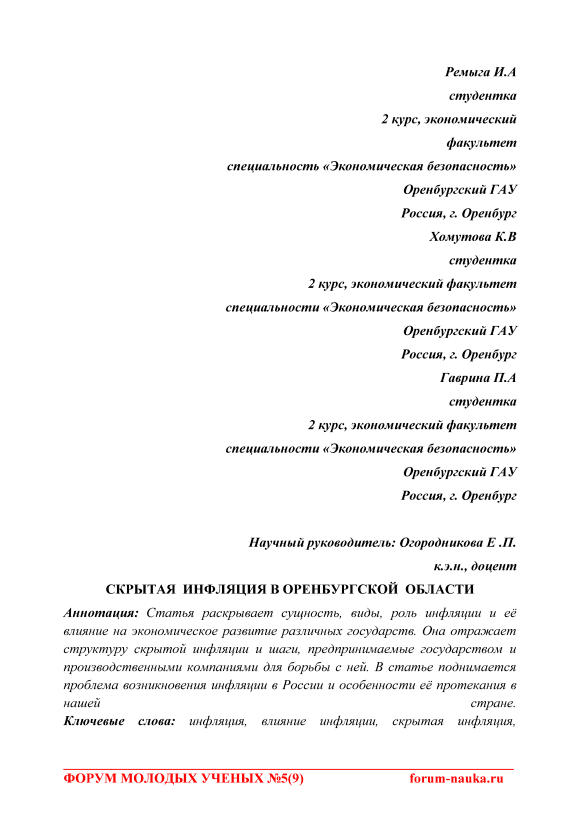 Ремыга И.А
студентка
2 курс, экономический
факультет
специальность «Экономическая безопасность»
Оренбургский ГАУ
Россия, г. Оренбург
Хомутова К.В
студентка
2 курс, экономический факультет
специальности «Экономическая безопасность»
Оренбургский ГАУ
Россия, г. Оренбург
Гаврина П.А
студентка
2 курс, экономический факультет
специальности «Экономическая безопасность»
Оренбургский ГАУ
Россия, г. Оренбург

Научный руководитель: Огородникова Е .П.
к.э.н., доцент

СКРЫТАЯ ИНФЛЯЦИЯ В ОРЕНБУРГСКОЙ ОБЛАСТИ

Аннотация: Статья раскрывает сущность, виды, роль инфляции и её влияние на экономическое развитие различных государств. Она отражает структуру скрытой инфляции и шаги, предпринимаемые государством и производственными компаниями для борьбы с ней. В статье поднимается проблема возникновения инфляции в России и особенности её протекания в нашей стране.
Ключевые слова: инфляция, влияние инфляции, скрытая инфляция,

ФОРУМ МОЛОДЫХ УЧЕНЫХ №5(9) forum-nauka.ru